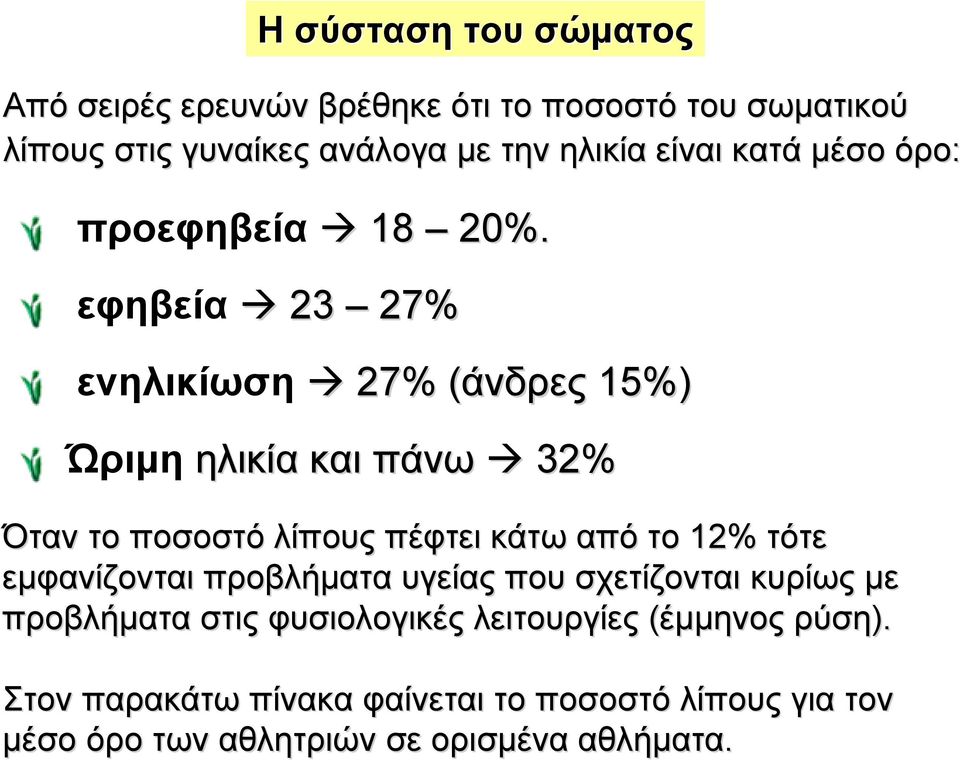 Η σύσταση του σώματος

Από σειρές ερευνών βρέθηκε ότι το ποσοστό του σωματικού λίπους στις γυναίκες ανάλογα με την ηλικία είναι κατά μέσο όρο:

προεφηβεία → 18 – 20%.

εφηβεία → 23 – 27%

ενηλικίωση → 27% (άνδρες 15%)

Ώριμη ηλικία και πάνω → 32%

Όταν το ποσοστό λίπους πέφτει κάτω από το 12% τότε εμφανίζονται προβλήματα υγείας που σχετίζονται κυρίως με προβλήματα στις φυσιολογικές λειτουργίες (έμμηνος ρύση).

Στον παρακάτω πίνακα φαίνεται το ποσοστό λίπους για τον μέσο όρο των αθλητριών σε ορισμένα αθλήματα.